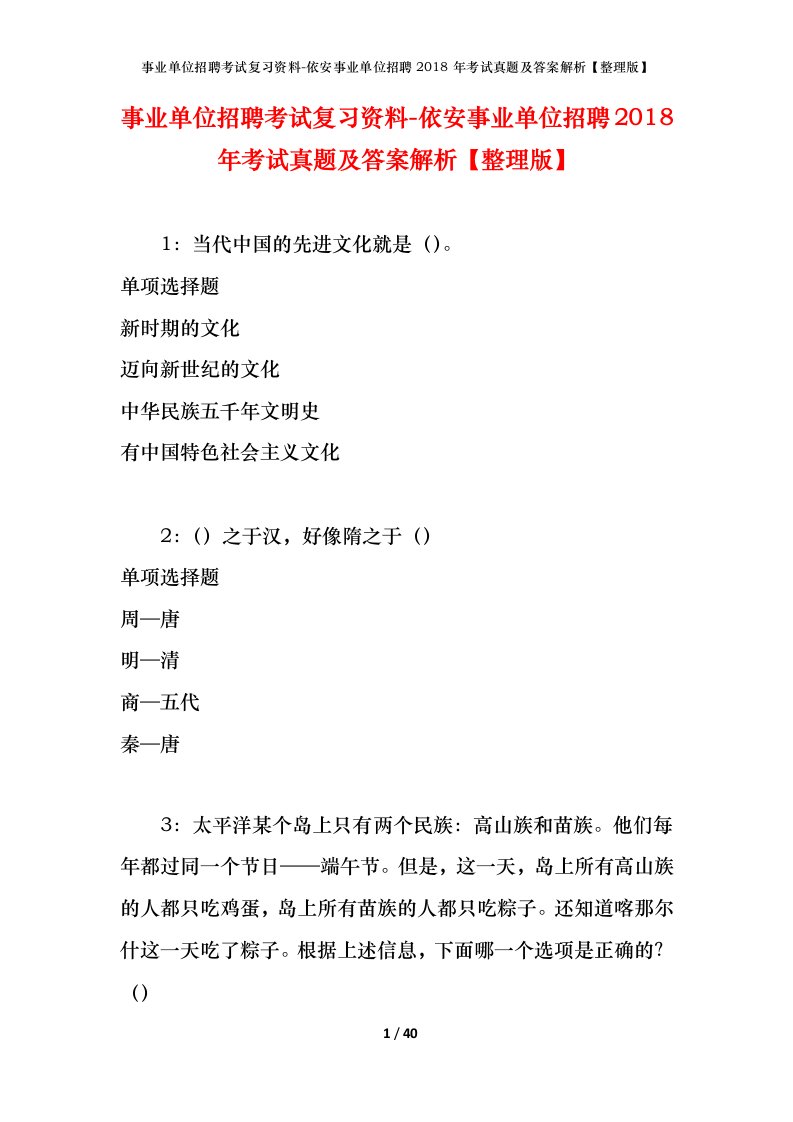 事业单位招聘考试复习资料-依安事业单位招聘 2018 年考试真题及答案解析【整理版】

事业单位招聘考试复习资料-依安事业单位招聘2018年考试真题及答案解析【整理版】

1：当代中国的先进文化就是（）。

单项选择题

新时期的文化

迈向新世纪的文化

中华民族五千年文明史

有中国特色社会主义文化

2：（）之于汉，好像隋之于（）

单项选择题

周—唐

明—清

商—五代

秦—唐

3：太平洋某个岛上只有两个民族：高山族和苗族。他们每年都过同一个节日——端午节。但是，这一天，岛上所有高山族的人都只吃鸡蛋，岛上所有苗族的人都只吃粽子。还知道喀那尔什这一天吃了粽子。根据上述信息，下面哪一个选项是正确的？（）

1 / 40